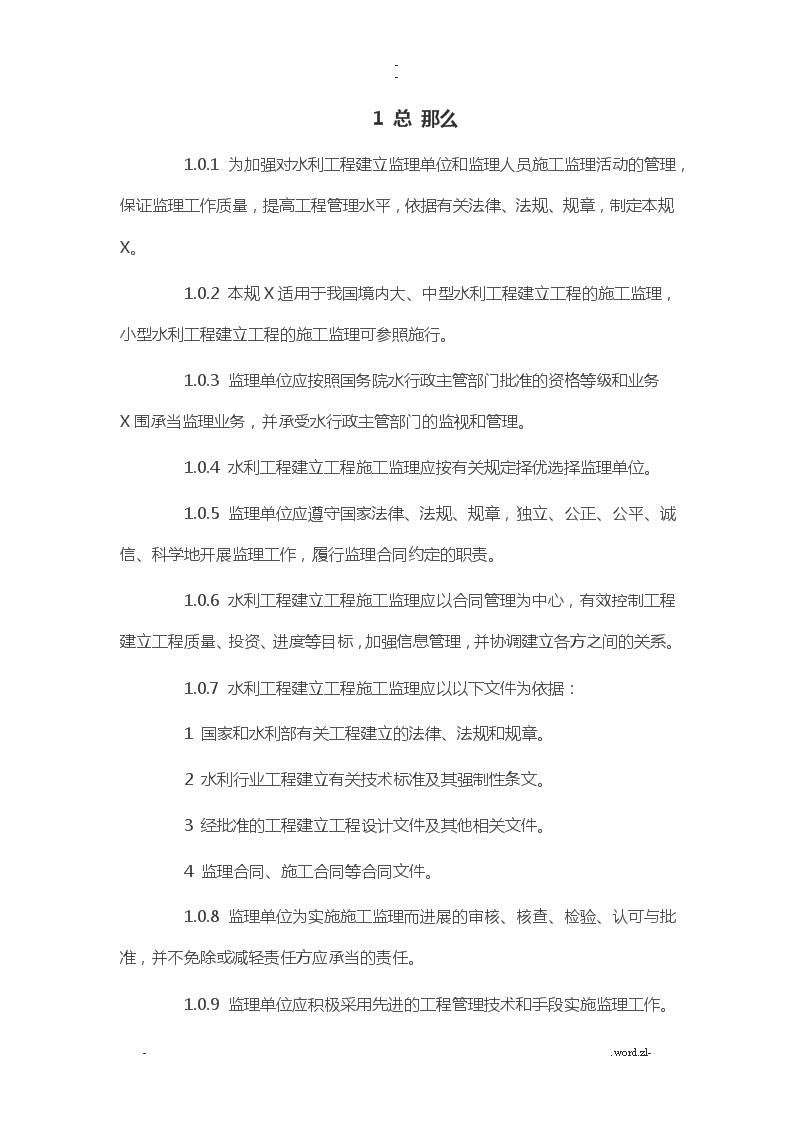 -
-

1 总 那么

1.0.1 为加强对水利工程建立监理单位和监理人员施工监理活动的管理，保证监理工作质量，提高工程管理水平，依据有关法律、法规、规章，制定本规X。

1.0.2 本规X适用于我国境内大、中型水利工程建立工程的施工监理，小型水利工程建立工程的施工监理可参照施行。

1.0.3 监理单位应按照国务院水行政主管部门批准的资格等级和业务X围承当监理业务，并承受水行政主管部门的监视和管理。

1.0.4 水利工程建立工程施工监理应按有关规定择优选择监理单位。

1.0.5 监理单位应遵守国家法律、法规、规章，独立、公正、公平、诚信、科学地开展监理工作，履行监理合同约定的职责。

1.0.6 水利工程建立工程施工监理应以合同管理为中心，有效控制工程建立工程质量、投资、进度等目标，加强信息管理，并协调建立各方之间的关系。

1.0.7 水利工程建立工程施工监理应以以下文件为依据：

1 国家和水利部有关工程建立的法律、法规和规章。

2 水利行业工程建立有关技术标准及其强制性条文。

3 经批准的工程建立工程设计文件及其他相关文件。

4 监理合同、施工合同等合同文件。

1.0.8 监理单位为实施施工监理而进展的审核、核查、检验、认可与批准，并不免除或减轻责任方应承当的责任。

1.0.9 监理单位应积极采用先进的工程管理技术和手段实施监理工作。

- .word.zl-